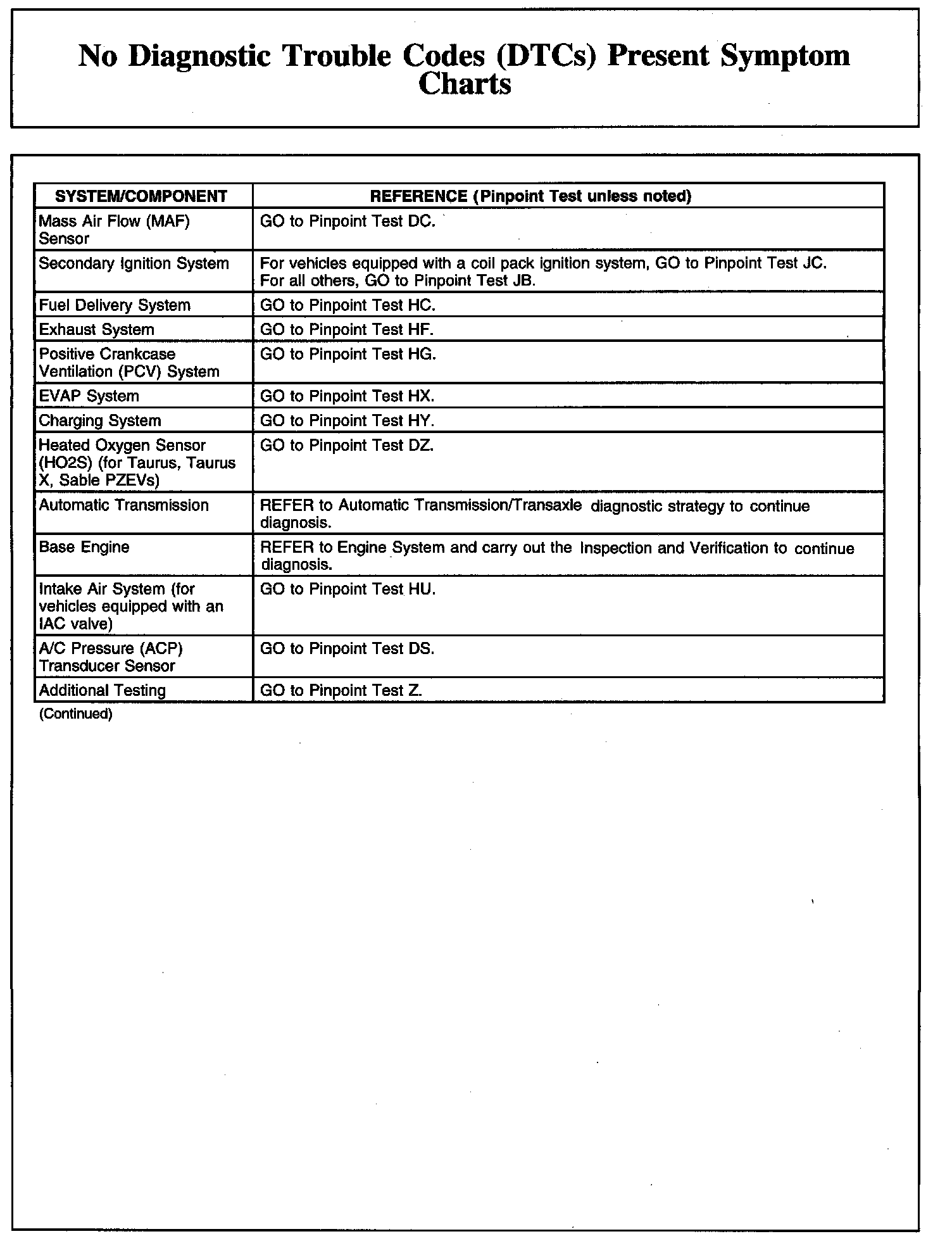 No Diagnostic Trouble Codes (DTCs) Present Symptom Charts

| SYSTEM/COMPONENT | REFERENCE (Pinpoint Test unless noted) |
|---|---|
| Mass Air Flow (MAF) Sensor | GO to Pinpoint Test DC. |
| Secondary Ignition System | For vehicles equipped with a coil pack ignition system, GO to Pinpoint Test JC. For all others, GO to Pinpoint Test JB. |
| Fuel Delivery System | GO to Pinpoint Test HC. |
| Exhaust System | GO to Pinpoint Test HF. |
| Positive Crankcase Ventilation (PCV) System | GO to Pinpoint Test HG. |
| EVAP System | GO to Pinpoint Test HX. |
| Charging System | GO to Pinpoint Test HY. |
| Heated Oxygen Sensor (HO2S) (for Taurus, Taurus X, Sable PZEVs) | GO to Pinpoint Test DZ. |
| Automatic Transmission | REFER to Automatic Transmission/Transaxle diagnostic strategy to continue diagnosis. |
| Base Engine | REFER to Engine System and carry out the Inspection and Verification to continue diagnosis. |
| Intake Air System (for vehicles equipped with an IAC valve) | GO to Pinpoint Test HU. |
| A/C Pressure (ACP) Transducer Sensor | GO to Pinpoint Test DS. |
| Additional Testing | GO to Pinpoint Test Z. |

(Continued)